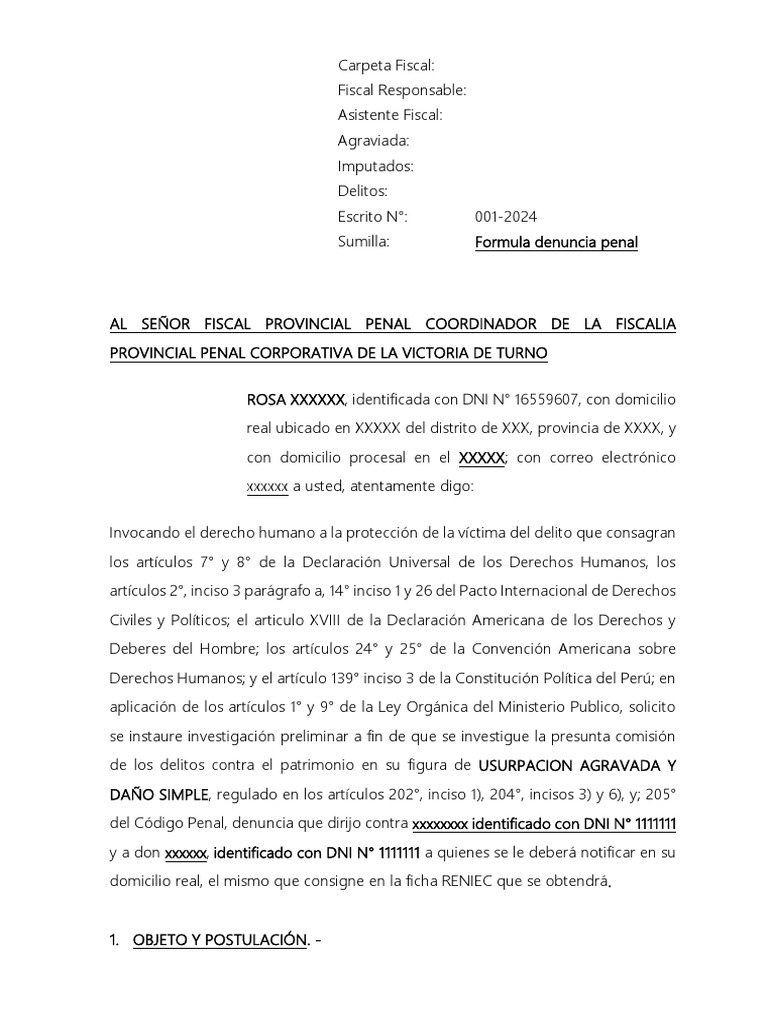 Carpeta Fiscal:
Fiscal Responsable:
Asistente Fiscal:
Agraviada:
Imputados:
Delitos:
Escrito N°: 001-2024
Sumilla: Formula denuncia penal

AL SEÑOR FISCAL PROVINCIAL PENAL COORDINADOR DE LA FISCALIA PROVINCIAL PENAL CORPORATIVA DE LA VICTORIA DE TURNO

ROSA XXXXXX, identificada con DNI N° 16559607, con domicilio real ubicado en XXXXX del distrito de XXX, provincia de XXXX, y con domicilio procesal en el XXXXX; con correo electrónico xxxxxx a usted, atentamente digo:

Invocando el derecho humano a la protección de la víctima del delito que consagran los artículos 7° y 8° de la Declaración Universal de los Derechos Humanos, los artículos 2°, inciso 3 parágrafo a, 14° inciso 1 y 26 del Pacto Internacional de Derechos Civiles y Políticos; el articulo XVIII de la Declaración Americana de los Derechos y Deberes del Hombre; los artículos 24° y 25° de la Convención Americana sobre Derechos Humanos; y el artículo 139° inciso 3 de la Constitución Política del Perú; en aplicación de los artículos 1° y 9° de la Ley Orgánica del Ministerio Publico, solicito se instaure investigación preliminar a fin de que se investigue la presunta comisión de los delitos contra el patrimonio en su figura de USURPACION AGRAVADA Y DAÑO SIMPLE, regulado en los artículos 202°, inciso 1), 204°, incisos 3) y 6), y; 205° del Código Penal, denuncia que dirijo contra xxxxxxxx identificado con DNI N° 1111111 y a don xxxxxx, identificado con DNI N° 1111111 a quienes se le deberá notificar en su domicilio real, el mismo que consigne en la ficha RENIEC que se obtendrá.

1. OBJETO Y POSTULACIÓN. -